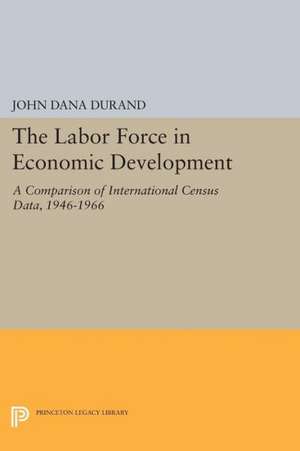 JOHN DANA DURAND

The Labor Force in Economic Development

A Comparison of International Census Data, 1946-1966

PRINCETON LEGACY LIBRARY